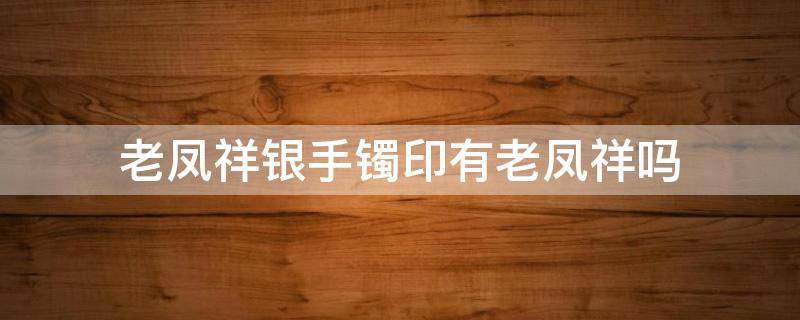 老凤祥银手镯印有老凤祥吗